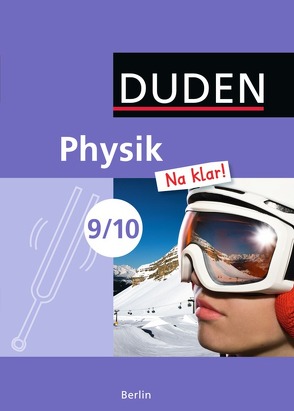 DUDEN

Physik

Na klar!

9/10

Berlin